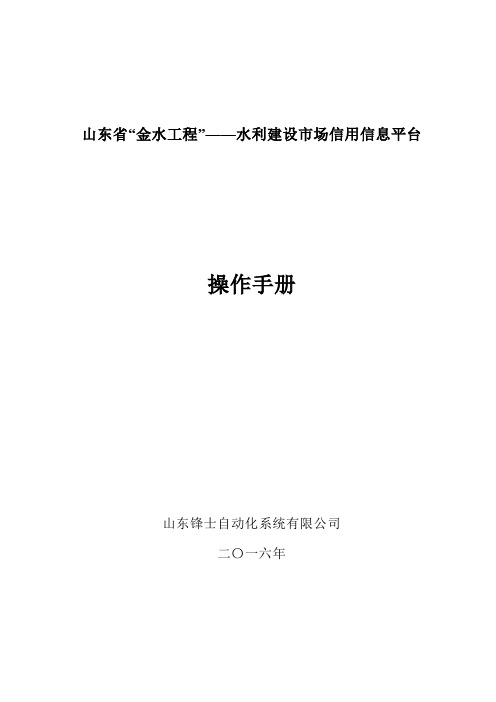 山东省“金水工程”——水利建设市场信用信息平台

操作手册

山东锋士自动化系统有限公司

二〇一六年